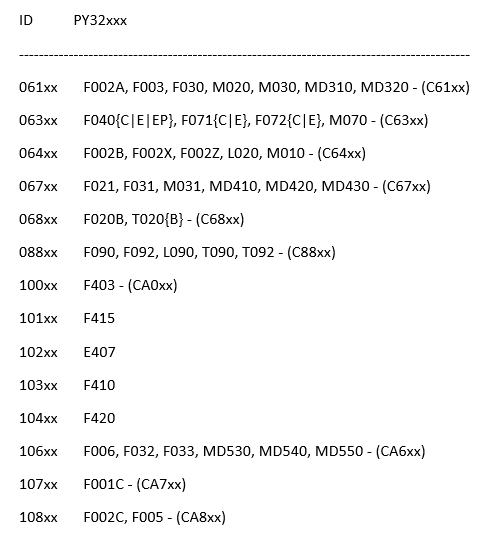 ID PY32xxx

------------------------------------------------------------------------------------------

061xx F002A, F003, F030, M020, M030, MD310, MD320 - (C61xx)

063xx F040{C|E|EP}, F071{C|E}, F072{C|E}, M070 - (C63xx)

064xx F002B, F002X, F002Z, L020, M010 - (C64xx)

067xx F021, F031, M031, MD410, MD420, MD430 - (C67xx)

068xx F020B, T020{B} - (C68xx)

088xx F090, F092, L090, T090, T092 - (C88xx)

100xx F403 - (CA0xx)

101xx F415

102xx E407

103xx F410

104xx F420

106xx F006, F032, F033, MD530, MD540, MD550 - (CA6xx)

107xx F001C - (CA7xx)

108xx F002C, F005 - (CA8xx)